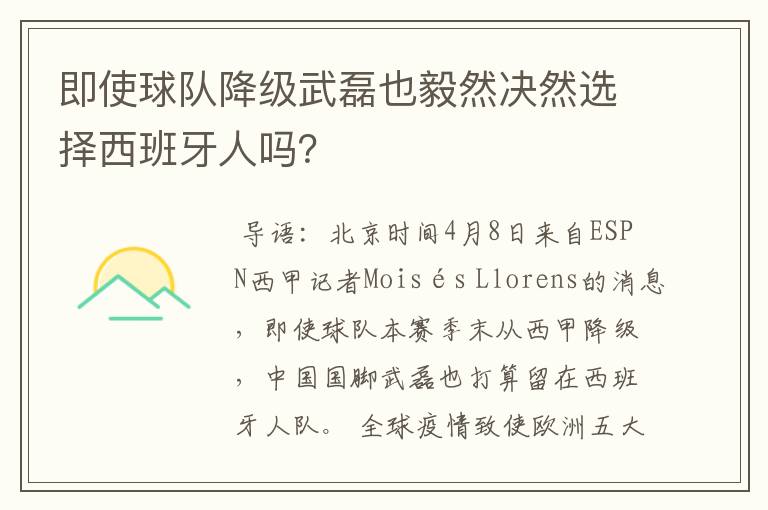 即使球队降级武磊也毅然决然选择西班牙人吗?

导语：北京时间4月8日来自ESPN西甲记者Moisés Llorens的消息，即使球队本赛季末从西甲降级，中国国脚武磊也打算留在西班牙人队。 全球疫情致使欧洲五大